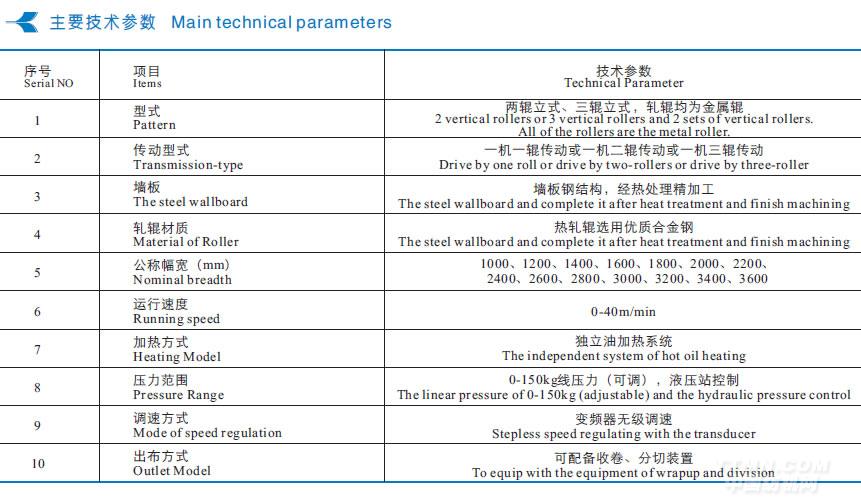 主要技术参数 Main technical parameters

| 序号 Serial NO | 项目 Items | 技术参数 Technical Parameter |
|---|---|---|
| 1 | 型式 Pattern | 两辊立式、三辊立式，轧辊均为金属辊 2 vertical rollers or 3 vertical rollers and 2 sets of vertical rollers. All of the rollers are the metal roller. |
| 2 | 传动型式 Transmission-type | 一机一辊传动或一机二辊传动或一机三辊传动 Drive by one roll or drive by two-rollers or drive by three-roller |
| 3 | 墙板 The steel wallboard | 墙板钢结构，经热处理精加工 The steel wallboard and complete it after heat treatment and finish machining |
| 4 | 轧辊材质 Material of Roller | 热轧辊选用优质合金钢 The steel wallboard and complete it after heat treatment and finish machining |
| 5 | 公称幅宽（mm） Nominal breadth | 1000、1200、1400、1600、1800、2000、2200、2400、2600、2800、3000、3200、3400、3600 |
| 6 | 运行速度 Running speed | 0-40m/min |
| 7 | 加热方式 Heating Model | 独立油加热系统 The independent system of hot oil heating |
| 8 | 压力范围 Pressure Range | 0-150kg线压力（可调），液压站控制 The linear pressure of 0-150kg (adjustable) and the hydraulic pressure control |
| 9 | 调速方式 Mode of speed regulation | 变频器无级调速 Stepless speed regulating with the transducer |
| 10 | 出布方式 Outlet Model | 可配备收卷、分切装置 To equip with the equipment of wrapup and division |